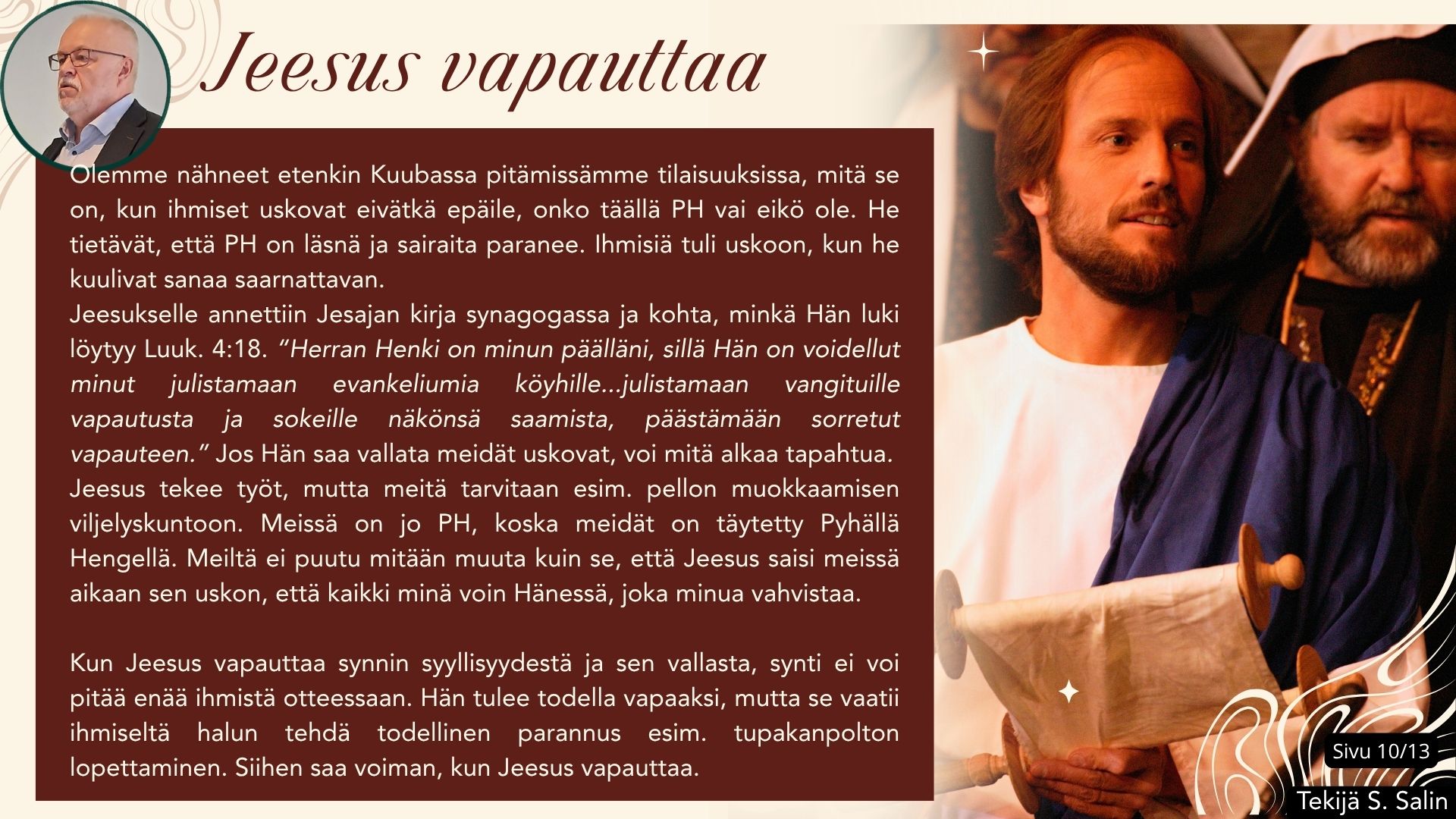 Jeesus vapauttaa

Olemme nähneet etenkin Kuubassa pitämissämme tilaisuuksissa, mitä se on, kun ihmiset uskovat eivätkä epäile, onko täällä PH vai eikö ole. He tietävät, että PH on läsnä ja sairaita paranee. Ihmisiä tuli uskoon, kun he kuulivat sanaa saarnattavan.
Jeesukselle annettiin Jesajan kirja synagogassa ja kohta, minkä Hän luki löytyy Luuk. 4:18. "Herran Henki on minun päälläni, sillä Hän on voidellut minut julistamaan evankeliumia köyhille...julistamaan vangituille vapautusta ja sokeille näkönsä saamista, päästämään sorretut vapauteen." Jos Hän saa vallata meidät uskovat, voi mitä alkaa tapahtua.
Jeesus tekee työt, mutta meitä tarvitaan esim. pellon muokkaamisen viljelyskuntoon. Meissä on jo PH, koska meidät on täytetty Pyhällä Hengellä. Meiltä ei puutu mitään muuta kuin se, että Jeesus saisi meissä aikaan sen uskon, että kaikki minä voin Hänessä, joka minua vahvistaa.

Kun Jeesus vapauttaa synnin syyllisyydestä ja sen vallasta, synti ei voi pitää enää ihmistä otteessaan. Hän tulee todella vapaaksi, mutta se vaatii ihmiseltä halun tehdä todellinen parannus esim. tupakanpolton lopettaminen. Siihen saa voiman, kun Jeesus vapauttaa.

Sivu 10/13

Tekijä S. Salin